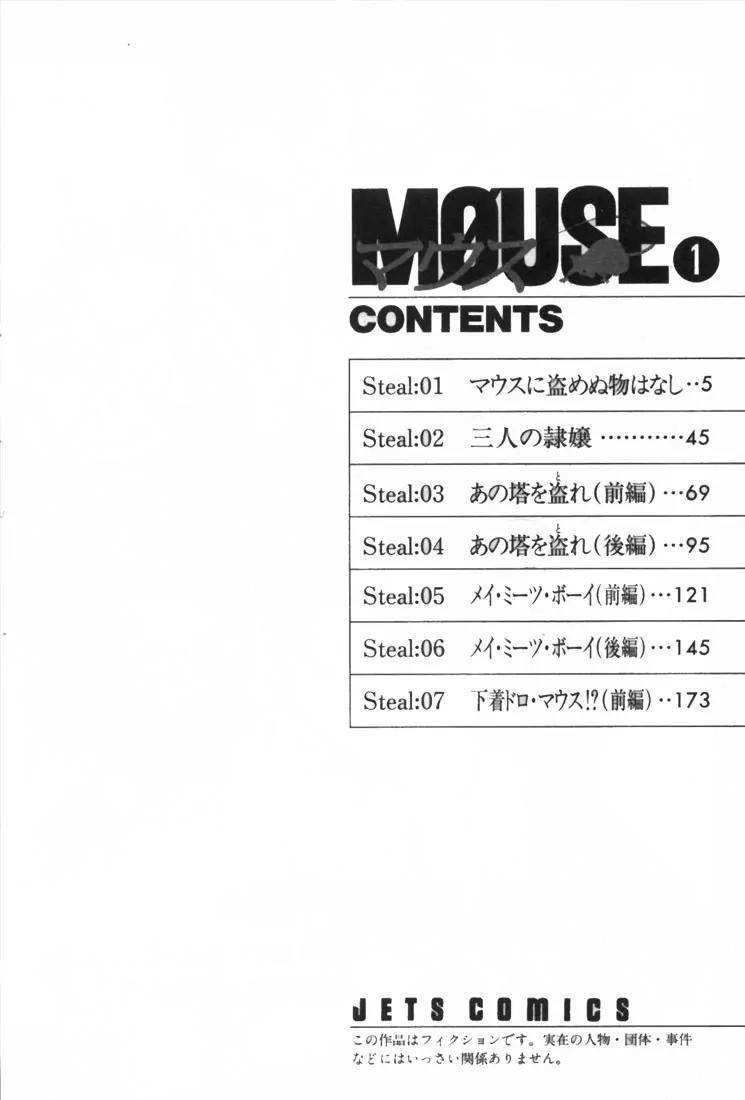 MOUSE
マウス
1

CONTENTS

Steal:01 マウスに盗めぬ物はなし 5
Steal:02 三人の隷嬢 45
Steal:03 あの塔を盗れ(前編) 69
Steal:04 あの塔を盗れ(後編) 95
Steal:05 メイ・ミーツ・ボーイ(前編) 121
Steal:06 メイ・ミーツ・ボーイ(後編) 145
Steal:07 下着ドロ・マウス!?(前編) 173

JETS COMICS

この作品はフィクションです。実在の人物・団体・事件などにはいっさい関係ありません。